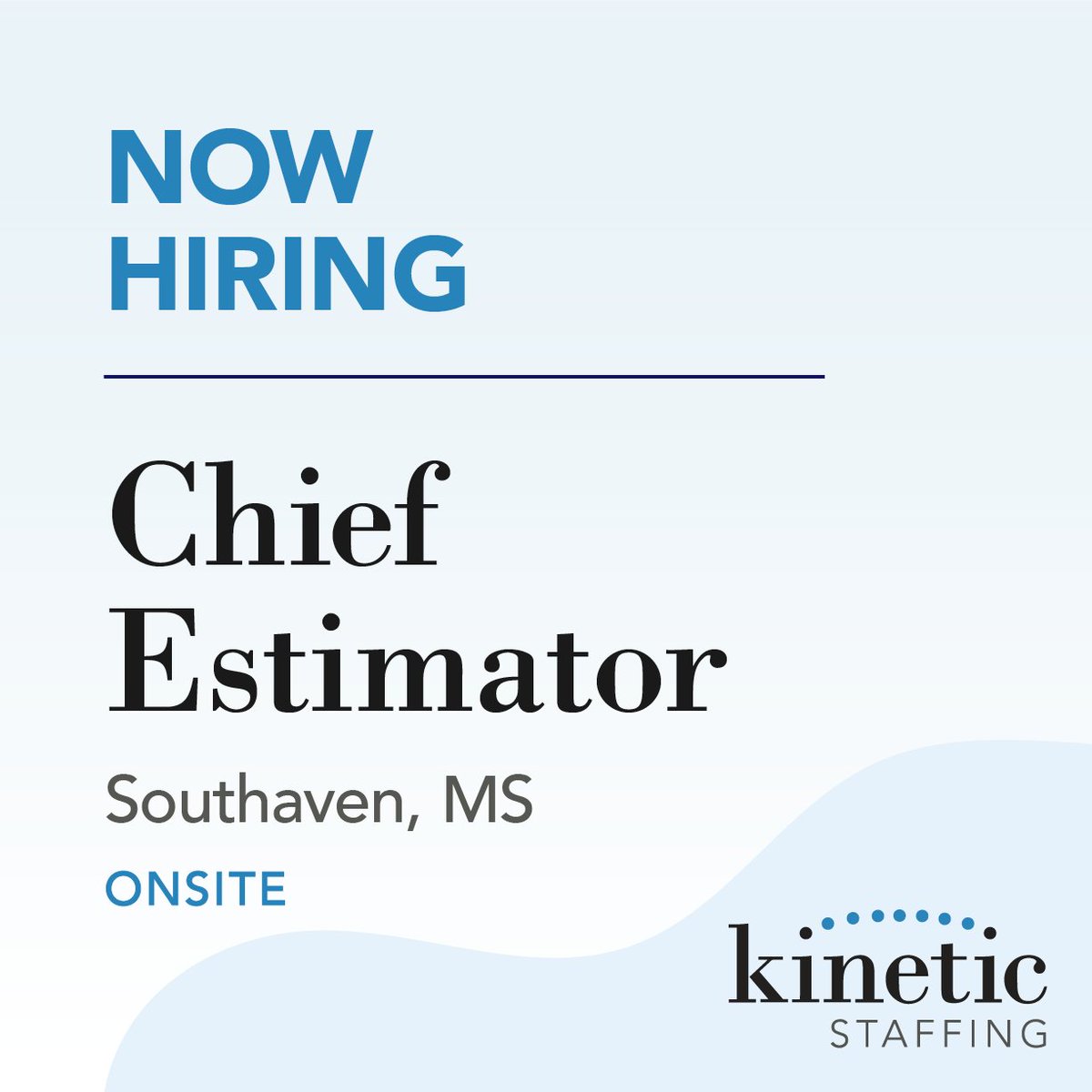 NOW HIRING

Chief Estimator

Southaven, MS

ONSITE

kinetic
STAFFING